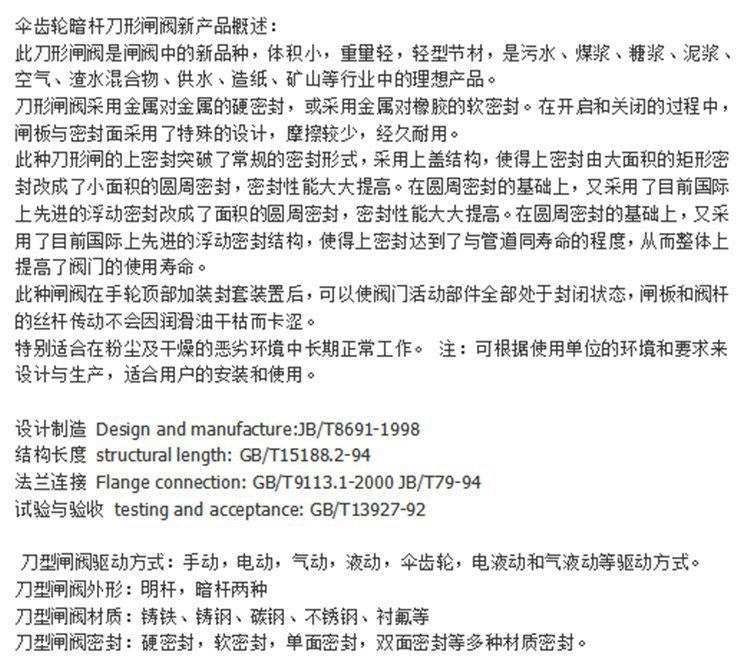 伞齿轮暗杆刀形闸阀新产品概述：
此刀形闸阀是闸阀中的新品种，体积小，重量轻，轻型节材，是污水、煤浆、糖浆、泥浆、空气、渣水混合物、供水、造纸、矿山等行业中的理想产品。
刀形闸阀采用金属对金属的硬密封，或采用金属对橡胶的软密封。在开启和关闭的过程中，闸板与密封面采用了特殊的设计，摩擦较少，经久耐用。
此种刀形闸的上密封突破了常规的密封形式，采用上盖结构，使得上密封由大面积的矩形密封改成了小面积的圆周密封，密封性能大大提高。在圆周密封的基础上，又采用了目前国际上先进的浮动密封改成了面积的圆周密封，密封性能大大提高。在圆周密封的基础上，又采用了目前国际上先进的浮动密封结构，使得上密封达到了与管道同寿命的程度，从而整体上提高了阀门的使用寿命。
此种闸阀在手轮顶部加装封套装置后，可以使阀门活动部件全部处于封闭状态，闸板和阀杆的丝杆传动不会因润滑油干枯而卡涩。
特别适合在粉尘及干燥的恶劣环境中长期正常工作。 注：可根据使用单位的环境和要求来设计与生产，适合用户的安装和使用。

设计制造 Design and manufacture:JB/T8691-1998
结构长度 structural length: GB/T15188.2-94
法兰连接 Flange connection: GB/T9113.1-2000 JB/T79-94
试验与验收 testing and acceptance: GB/T13927-92

刀型闸阀驱动方式：手动，电动，气动，液动，伞齿轮，电液动和气液动等驱动方式。
刀型闸阀外形：明杆，暗杆两种
刀型闸阀材质：铸铁、铸钢、碳钢、不锈钢、衬氟等
刀型闸阀密封：硬密封，软密封，单面密封，双面密封等多种材质密封。